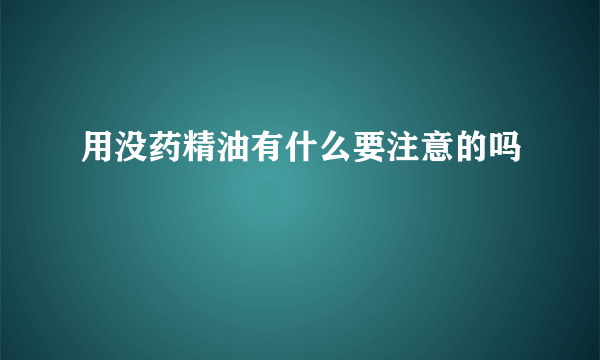 用没药精油有什么要注意的吗